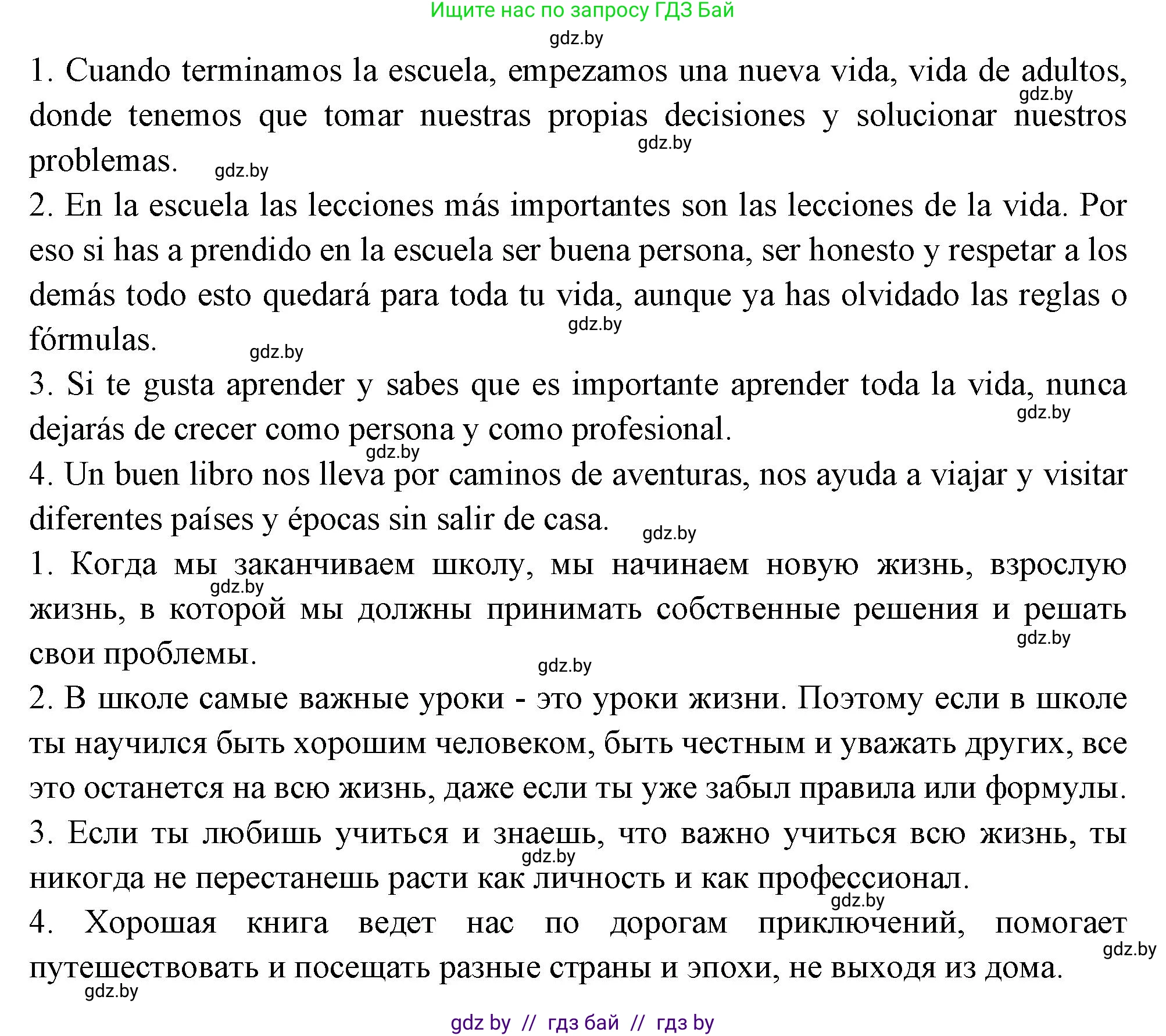 Ищите нас по запросу ГДЗ Бай
gdz.by
1. Cuando terminamos la escuela, empezamos una nueva vida, vida de adultos, donde tenemos que tomar nuestras propias decisiones y solucionar nuestros problemas.
gdz.by
gdz.by
gdz.by
2. En la escuela las lecciones más importantes son las lecciones de la vida. Por eso si has a prendido en la escuela ser buena persona, ser honesto y respetar a los demás todo esto quedará para toda tu vida, aunque ya has olvidado las reglas o fórmulas.
gdz.by
gdz.by
3. Si te gusta aprender y sabes que es importante aprender toda la vida, nunca dejarás de crecer como persona y como profesional.
gdz.by
gdz.by
4. Un buen libro nos lleva por caminos de aventuras, nos ayuda a viajar y visitar diferentes países y épocas sin salir de casa.
gdz.by
1. Когда мы заканчиваем школу, мы начинаем новую жизнь, взрослую жизнь, в которой мы должны принимать собственные решения и решать свои проблемы.
gdz.by
gdz.by
gdz.by
2. В школе самые важные уроки - это уроки жизни. Поэтому если в школе ты научился быть хорошим человеком, быть честным и уважать других, все это останется на всю жизнь, даже если ты уже забыл правила или формулы.
3. Если ты любишь учиться и знаешь, что важно учиться всю жизнь, ты никогда не перестанешь расти как личность и как профессионал.
gdz.by
gdz.by
4. Хорошая книга ведет нас по дорогам приключений, помогает путешествовать и посещать разные страны и эпохи, не выходя из дома.
gdz.by
gdz.by
gdz by // гдз бай // гдз by